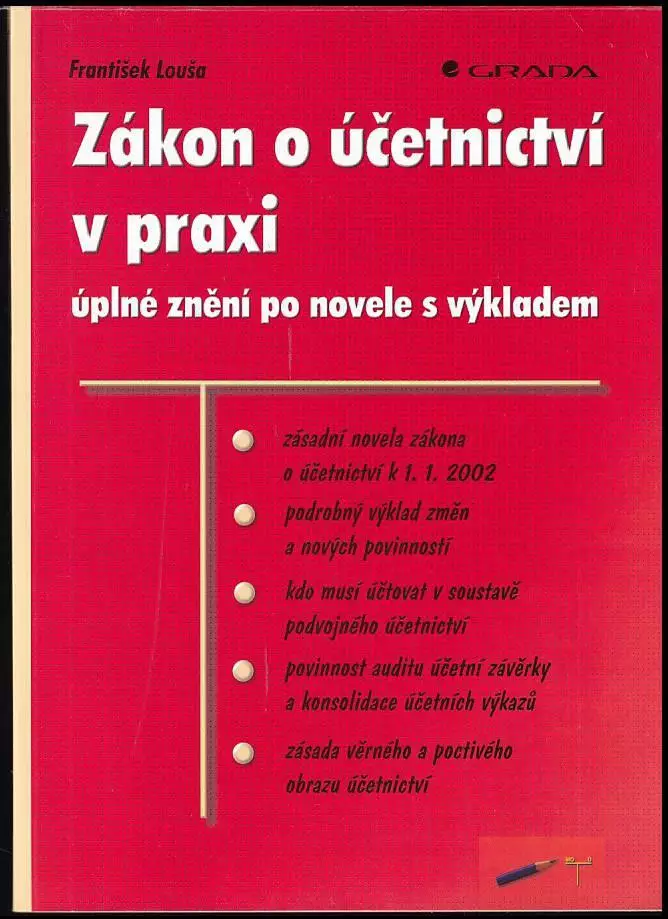 František Louša

GRADA

Zákon o účetnictví v praxi

úplné znění po novele s výkladem

zásadní novela zákona o účetnictví k 1. 1. 2002

podrobný výklad změn a nových povinností

kdo musí účtovat v soustavě podvojného účetnictví

povinnost auditu účetní závěrky a konsolidace účetních výkazů

zásada věrného a poctivého obrazu účetnictví